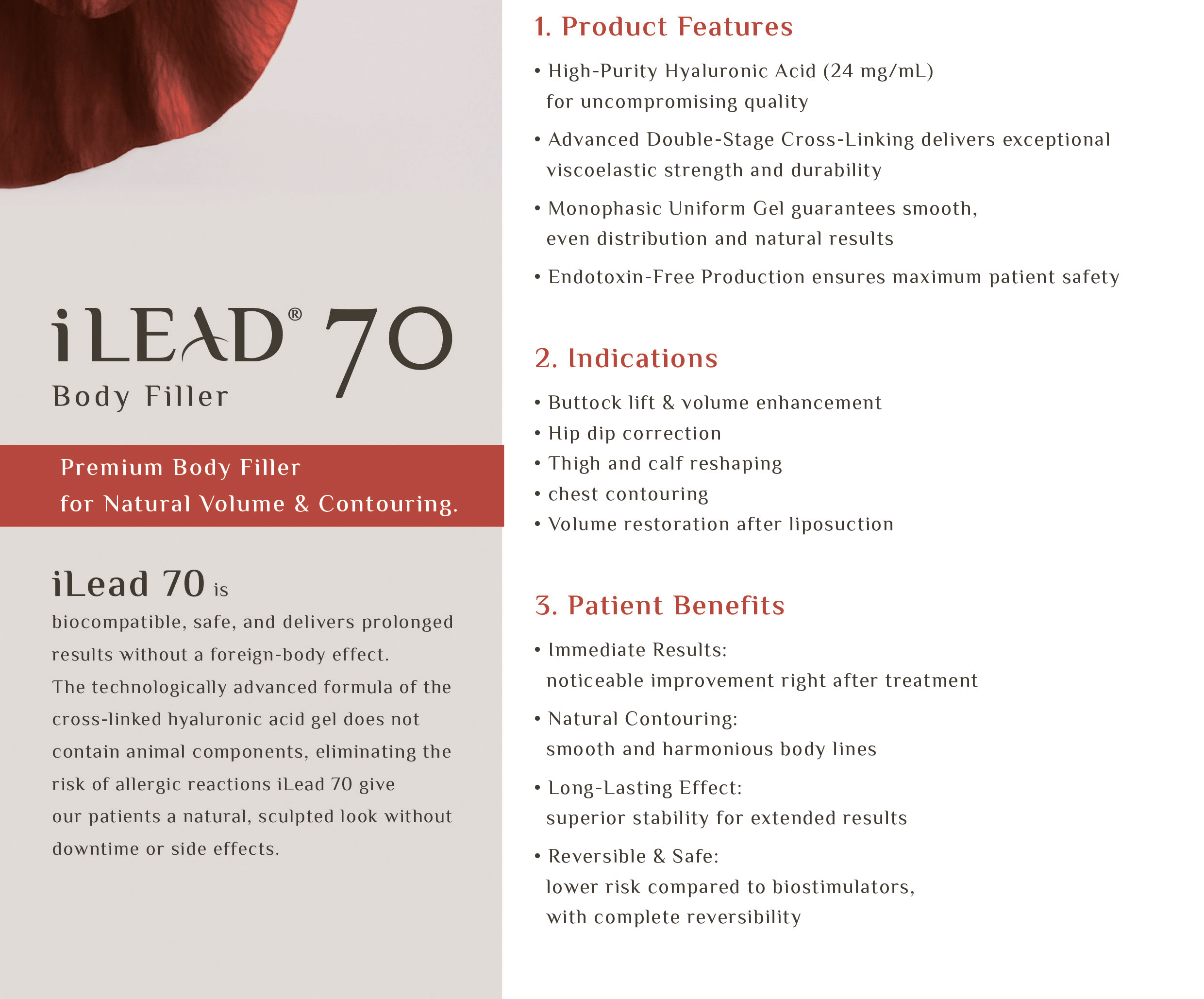 iLEAD® 70
Body Filler

Premium Body Filler
for Natural Volume & Contouring.

iLead 70 is
biocompatible, safe, and delivers prolonged results without a foreign-body effect.
The technologically advanced formula of the cross-linked hyaluronic acid gel does not contain animal components, eliminating the risk of allergic reactions iLead 70 give our patients a natural, sculpted look without downtime or side effects.

1. Product Features

• High-Purity Hyaluronic Acid (24 mg/mL) for uncompromising quality

• Advanced Double-Stage Cross-Linking delivers exceptional viscoelastic strength and durability

• Monophasic Uniform Gel guarantees smooth, even distribution and natural results

• Endotoxin-Free Production ensures maximum patient safety

2. Indications

• Buttock lift & volume enhancement
• Hip dip correction
• Thigh and calf reshaping
• chest contouring
• Volume restoration after liposuction

3. Patient Benefits

• Immediate Results:
noticeable improvement right after treatment

• Natural Contouring:
smooth and harmonious body lines

• Long-Lasting Effect:
superior stability for extended results

• Reversible & Safe:
lower risk compared to biostimulators, with complete reversibility